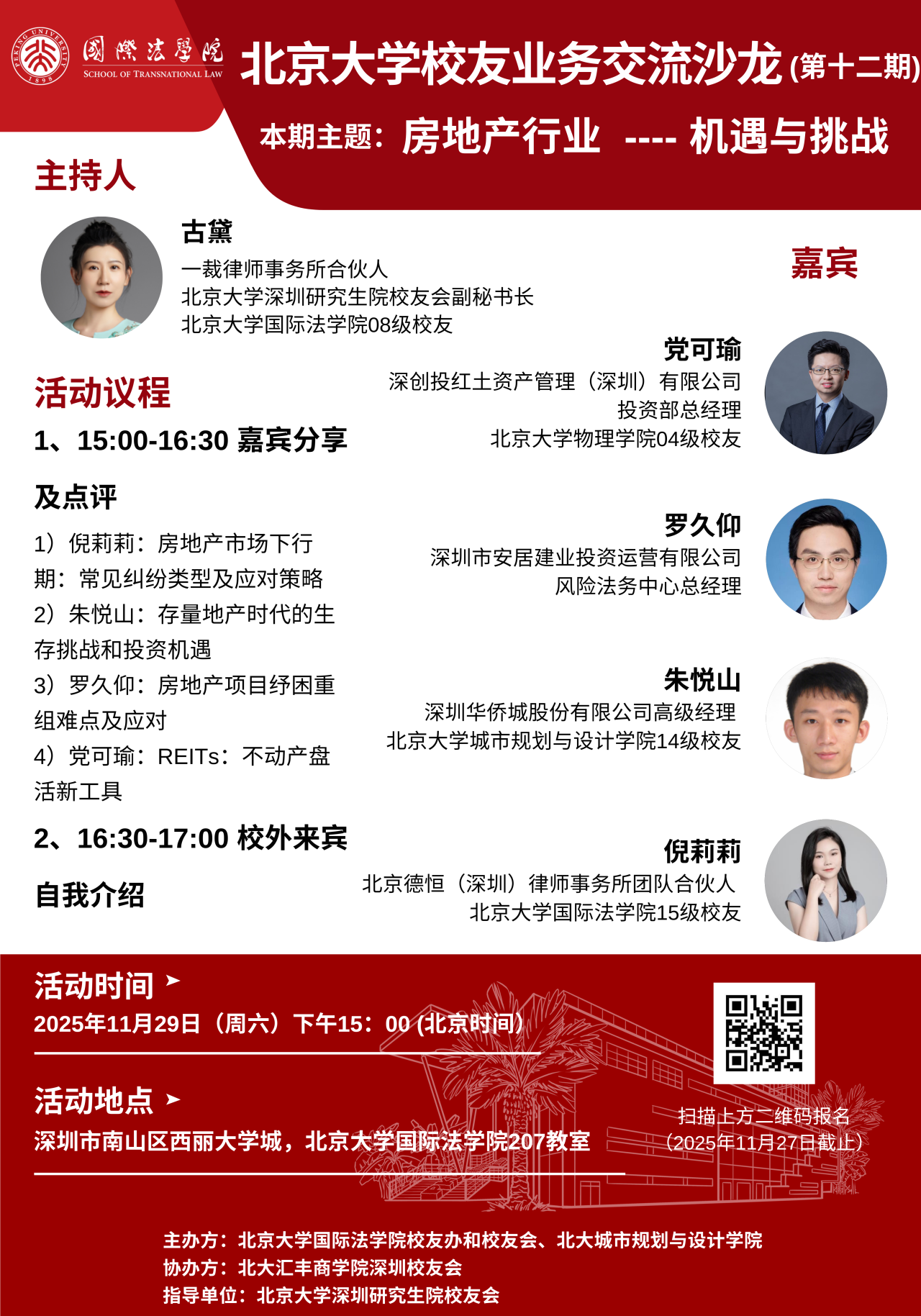 國際法學院
SCHOOL OF TRANSNATIONAL LAW

北京大学校友业务交流沙龙(第十二期)

本期主题：房地产行业 ---- 机遇与挑战

主持人

古黛
一裁律师事务所合伙人
北京大学深圳研究生院校友会副秘书长
北京大学国际法学院08级校友

活动议程

1、15:00-16:30 嘉宾分享及点评

1）倪莉莉：房地产市场下行期：常见纠纷类型及应对策略
2）朱悦山：存量地产时代的生存挑战和投资机遇
3）罗久仰：房地产项目纾困重组难点及应对
4）党可瑜：REITs：不动产盘活新工具

2、16:30-17:00 校外来宾自我介绍

嘉宾

党可瑜
深创投红土资产管理（深圳）有限公司
投资部总经理
北京大学物理学院04级校友

罗久仰
深圳市安居建业投资运营有限公司
风险法务中心总经理

朱悦山
深圳华侨城股份有限公司高级经理
北京大学城市规划与设计学院14级校友

倪莉莉
北京德恒（深圳）律师事务所团队合伙人
北京大学国际法学院15级校友

活动时间
2025年11月29日（周六）下午15：00 (北京时间)

活动地点
深圳市南山区西丽大学城，北京大学国际法学院207教室

扫描上方二维码报名
（2025年11月27日截止）

主办方：北京大学国际法学院校友办和校友会、北大城市规划与设计学院
协办方：北大汇丰商学院深圳校友会
指导单位：北京大学深圳研究生院校友会